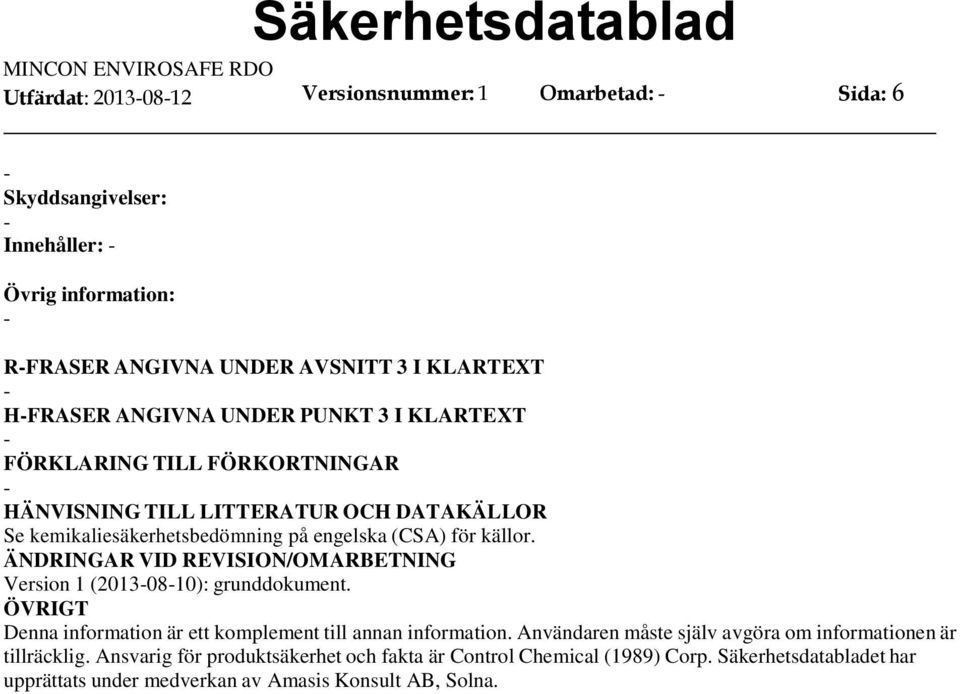 Säkerhetsdatablad

MINCON ENVIROSAFE RDO
Utfärdat: 2013-08-12 Versionsnummer: 1 Omarbetad: - Sida: 6

-
Skyddsangivelser:
-
Innehåller: -

Övrig information:
-

R-FRASER ANGIVNA UNDER AVSNITT 3 I KLARTEXT
-
H-FRASER ANGIVNA UNDER PUNKT 3 I KLARTEXT
-
FÖRKLARING TILL FÖRKORTNINGAR
-
HÄNVISNING TILL LITTERATUR OCH DATAKÄLLOR
Se kemikaliesäkerhetsbedömning på engelska (CSA) för källor.
ÄNDRINGAR VID REVISION/OMARBETNING
Version 1 (2013-08-10): grunddokument.
ÖVRIGT
Denna information är ett komplement till annan information. Användaren måste själv avgöra om informationen är tillräcklig. Ansvarig för produktsäkerhet och fakta är Control Chemical (1989) Corp. Säkerhetsdatabladet har upprättats under medverkan av Amasis Konsult AB, Solna.